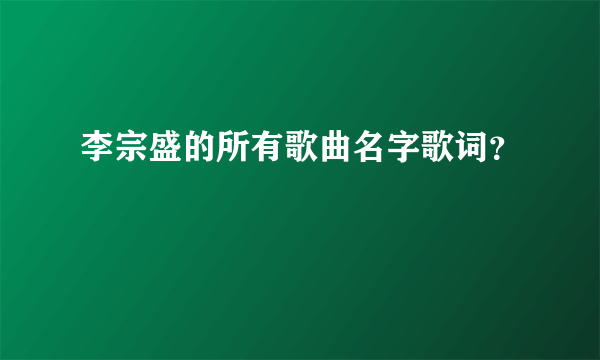 李宗盛的所有歌曲名字歌词？